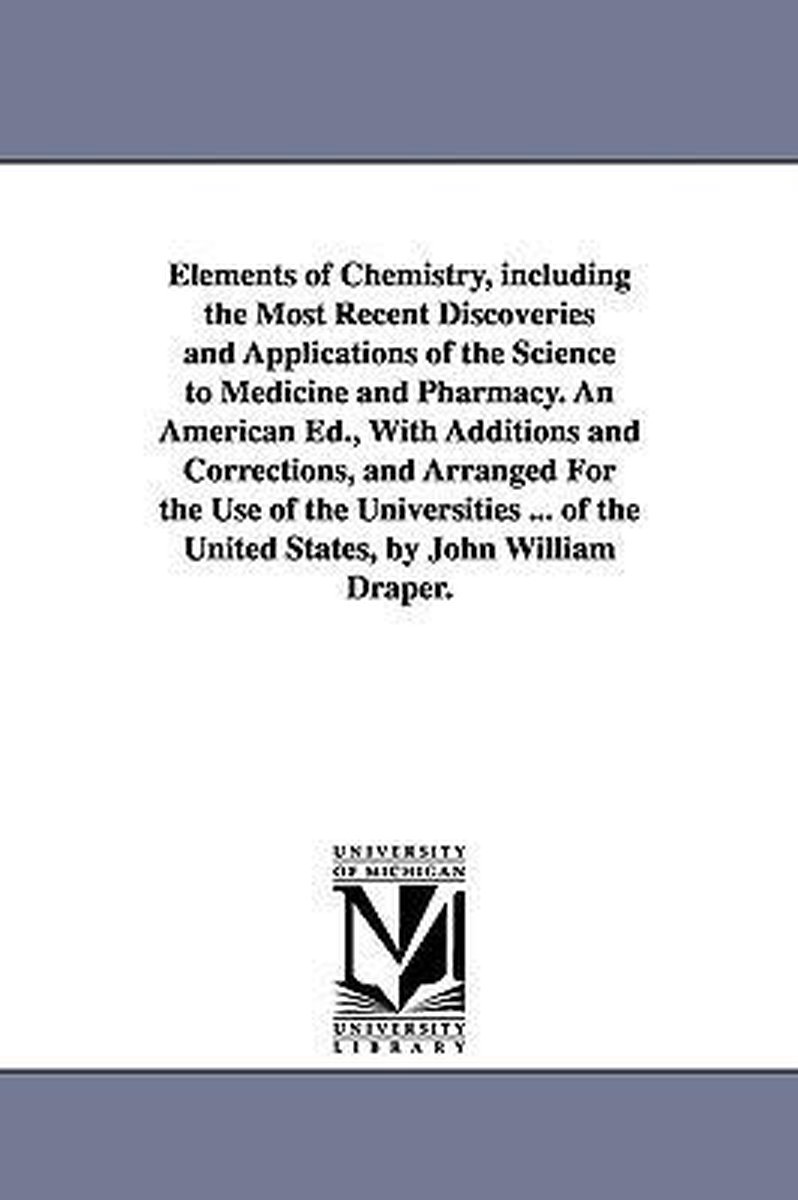 Elements of Chemistry, including the Most Recent Discoveries and Applications of the Science to Medicine and Pharmacy. An American Ed., With Additions and Corrections, and Arranged For the Use of the Universities ... of the United States, by John William Draper.

UNIVERSITY OF MICHIGAN

M

UNIVERSITY LIBRARY